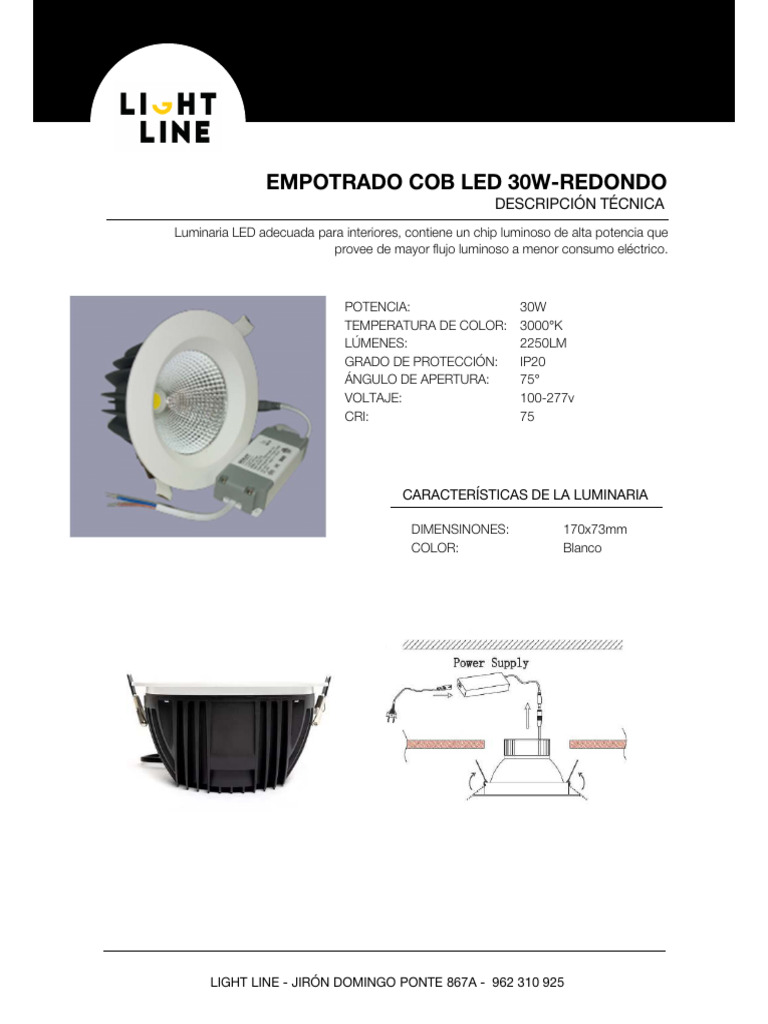 LIGHT LINE

EMPOTRADO COB LED 30W-REDONDO
DESCRIPCIÓN TÉCNICA

Luminaria LED adecuada para interiores, contiene un chip luminoso de alta potencia que provee de mayor flujo luminoso a menor consumo eléctrico.

| | |
|---|---|
| POTENCIA: | 30W |
| TEMPERATURA DE COLOR: | 3000°K |
| LÚMENES: | 2250LM |
| GRADO DE PROTECCIÓN: | IP20 |
| ÁNGULO DE APERTURA: | 75° |
| VOLTAJE: | 100-277v |
| CRI: | 75 |

CARACTERÍSTICAS DE LA LUMINARIA

| | |
|---|---|
| DIMENSINONES: | 170x73mm |
| COLOR: | Blanco |

Power Supply

LIGHT LINE - JIRÓN DOMINGO PONTE 867A - 962 310 925